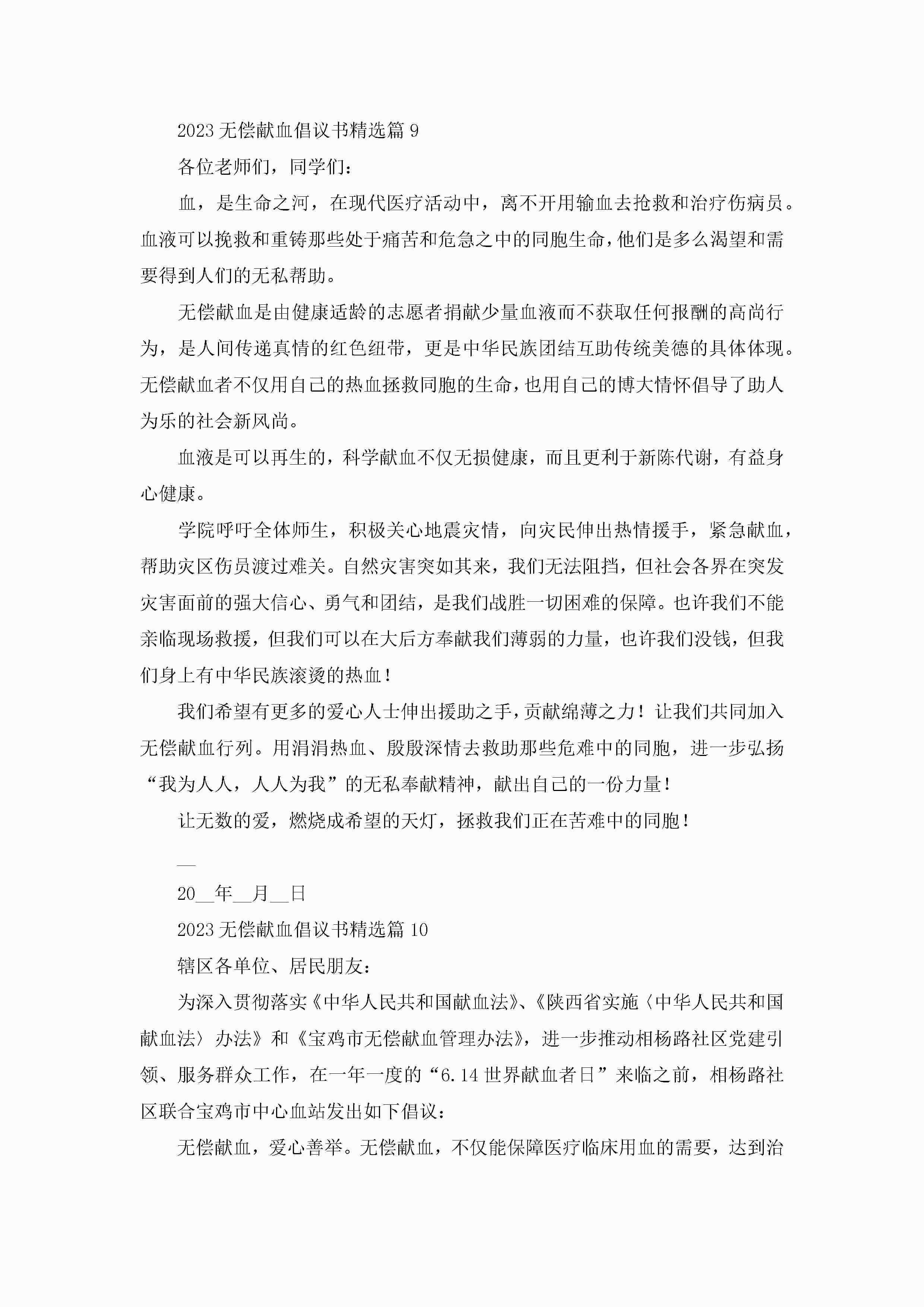 2023 无偿献血倡议书精选篇 9

各位老师们，同学们：

血，是生命之河，在现代医疗活动中，离不开用输血去抢救和治疗伤病员。血液可以挽救和重铸那些处于痛苦和危急之中的同胞生命，他们是多么渴望和需要得到人们的无私帮助。

无偿献血是由健康适龄的志愿者捐献少量血液而不获取任何报酬的高尚行为，是人间传递真情的红色纽带，更是中华民族团结互助传统美德的具体体现。无偿献血者不仅用自己的热血拯救同胞的生命，也用自己的博大情怀倡导了助人为乐的社会新风尚。

血液是可以再生的，科学献血不仅无损健康，而且更利于新陈代谢，有益身心健康。

学院呼吁全体师生，积极关心地震灾情，向灾民伸出热情援手，紧急献血，帮助灾区伤员渡过难关。自然灾害突如其来，我们无法阻挡，但社会各界在突发灾害面前的强大信心、勇气和团结，是我们战胜一切困难的保障。也许我们不能亲临现场救援，但我们可以在大后方奉献我们薄弱的力量，也许我们没钱，但我们身上有中华民族滚烫的热血！

我们希望有更多的爱心人士伸出援助之手，贡献绵薄之力！让我们共同加入无偿献血行列。用涓涓热血、殷殷深情去救助那些危难中的同胞，进一步弘扬“我为人人，人人为我”的无私奉献精神，献出自己的一份力量！

让无数的爱，燃烧成希望的天灯，拯救我们正在苦难中的同胞！

__

20__年__月__日

2023 无偿献血倡议书精选篇 10

辖区各单位、居民朋友：

为深入贯彻落实《中华人民共和国献血法》、《陕西省实施〈中华人民共和国献血法〉办法》和《宝鸡市无偿献血管理办法》，进一步推动相杨路社区党建引领、服务群众工作，在一年一度的“6.14 世界献血者日”来临之前，相杨路社区联合宝鸡市中心血站发出如下倡议：

无偿献血，爱心善举。无偿献血，不仅能保障医疗临床用血的需要，达到治